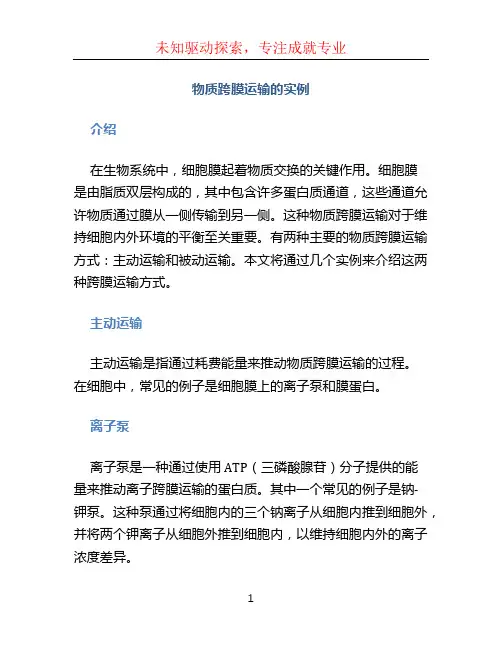 未知驱动探索，专注成就专业

物质跨膜运输的实例

介绍

在生物系统中，细胞膜起着物质交换的关键作用。细胞膜是由脂质双层构成的，其中包含许多蛋白质通道，这些通道允许物质通过膜从一侧传输到另一侧。这种物质跨膜运输对于维持细胞内外环境的平衡至关重要。有两种主要的物质跨膜运输方式：主动运输和被动运输。本文将通过几个实例来介绍这两种跨膜运输方式。

主动运输

主动运输是指通过耗费能量来推动物质跨膜运输的过程。在细胞中，常见的例子是细胞膜上的离子泵和膜蛋白。

离子泵

离子泵是一种通过使用 ATP（三磷酸腺苷）分子提供的能量来推动离子跨膜运输的蛋白质。其中一个常见的例子是钠-钾泵。这种泵通过将细胞内的三个钠离子从细胞内推到细胞外，并将两个钾离子从细胞外推到细胞内，以维持细胞内外的离子浓度差异。

1